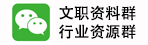 文职资料群
行业资源群